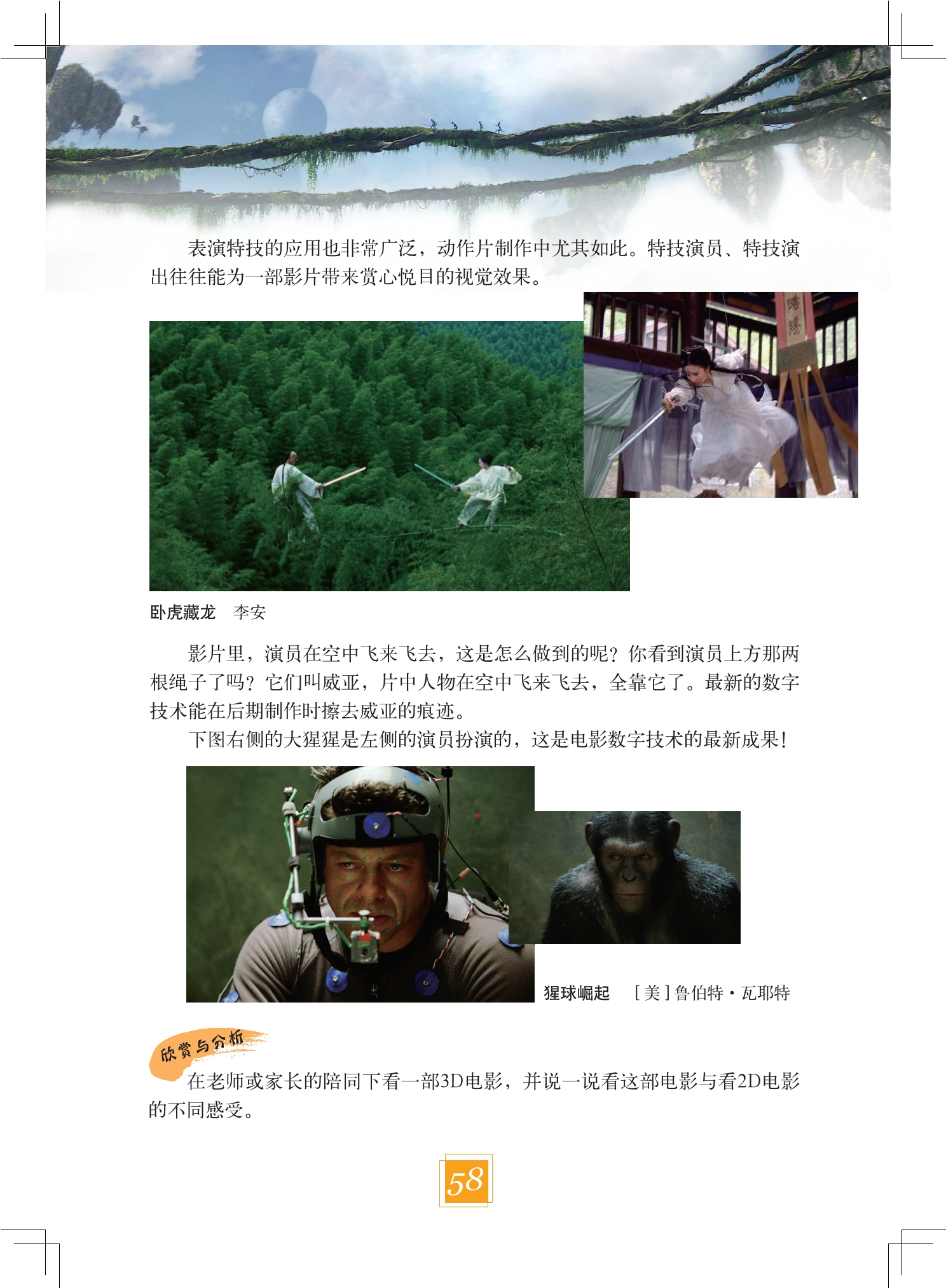 表演特技的应用也非常广泛，动作片制作中尤其如此。特技演员、特技演出往往能为一部影片带来赏心悦目的视觉效果。

卧虎藏龙　李安

影片里，演员在空中飞来飞去，这是怎么做到的呢？你看到演员上方那两根绳子了吗？它们叫威亚，片中人物在空中飞来飞去，全靠它了。最新的数字技术能在后期制作时擦去威亚的痕迹。

下图右侧的大猩猩是左侧的演员扮演的，这是电影数字技术的最新成果！

猩球崛起　［美］鲁伯特·瓦耶特

欣赏与分析

在老师或家长的陪同下看一部3D电影，并说一说看这部电影与看2D电影的不同感受。

58